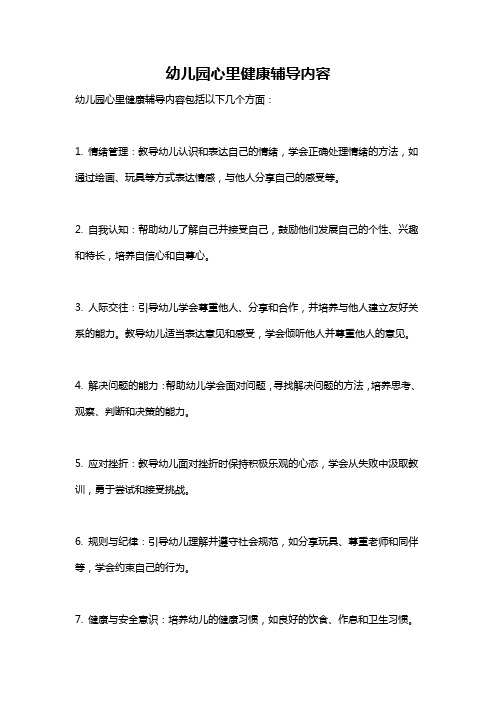 幼儿园心里健康辅导内容

幼儿园心里健康辅导内容包括以下几个方面：

1. 情绪管理：教导幼儿认识和表达自己的情绪，学会正确处理情绪的方法，如通过绘画、玩具等方式表达情感，与他人分享自己的感受等。

2. 自我认知：帮助幼儿了解自己并接受自己，鼓励他们发展自己的个性、兴趣和特长，培养自信心和自尊心。

3. 人际交往：引导幼儿学会尊重他人、分享和合作，并培养与他人建立友好关系的能力。教导幼儿适当表达意见和感受，学会倾听他人并尊重他人的意见。

4. 解决问题的能力：帮助幼儿学会面对问题，寻找解决问题的方法，培养思考、观察、判断和决策的能力。

5. 应对挫折：教导幼儿面对挫折时保持积极乐观的心态，学会从失败中汲取教训，勇于尝试和接受挑战。

6. 规则与纪律：引导幼儿理解并遵守社会规范，如分享玩具、尊重老师和同伴等，学会约束自己的行为。

7. 健康与安全意识：培养幼儿的健康习惯，如良好的饮食、作息和卫生习惯。